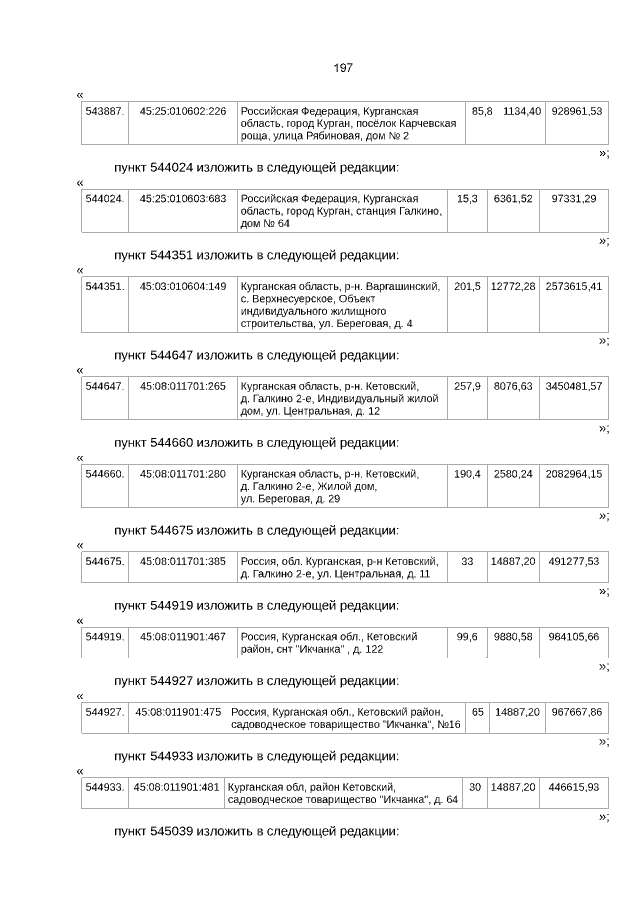 197

«

| 543887. | 45:25:010602:226 | Российская Федерация, Курганская область, город Курган, посёлок Карчевская роща, улица Рябиновая, дом № 2 | 85,8 | 1134,40 | 928961,53 |
|---|---|---|---|---|---|

»;

пункт 544024 изложить в следующей редакции:

«

| 544024. | 45:25:010603:683 | Российская Федерация, Курганская область, город Курган, станция Галкино, дом № 64 | 15,3 | 6361,52 | 97331,29 |
|---|---|---|---|---|---|

»;

пункт 544351 изложить в следующей редакции:

«

| 544351. | 45:03:010604:149 | Курганская область, р-н. Варгашинский, с. Верхнесуерское, Объект индивидуального жилищного строительства, ул. Береговая, д. 4 | 201,5 | 12772,28 | 2573615,41 |
|---|---|---|---|---|---|

»;

пункт 544647 изложить в следующей редакции:

«

| 544647. | 45:08:011701:265 | Курганская область, р-н. Кетовский, д. Галкино 2-е, Индивидуальный жилой дом, ул. Центральная, д. 12 | 257,9 | 8076,63 | 3450481,57 |
|---|---|---|---|---|---|

»;

пункт 544660 изложить в следующей редакции:

«

| 544660. | 45:08:011701:280 | Курганская область, р-н. Кетовский, д. Галкино 2-е, Жилой дом, ул. Береговая, д. 29 | 190,4 | 2580,24 | 2082964,15 |
|---|---|---|---|---|---|

»;

пункт 544675 изложить в следующей редакции:

«

| 544675. | 45:08:011701:385 | Россия, обл. Курганская, р-н Кетовский, д. Галкино 2-е, ул. Центральная, д. 11 | 33 | 14887,20 | 491277,53 |
|---|---|---|---|---|---|

»;

пункт 544919 изложить в следующей редакции:

«

| 544919. | 45:08:011901:467 | Россия, Курганская обл., Кетовский район, снт "Икчанка" , д. 122 | 99,6 | 9880,58 | 984105,66 |
|---|---|---|---|---|---|

»;

пункт 544927 изложить в следующей редакции:

«

| 544927. | 45:08:011901:475 | Россия, Курганская обл., Кетовский район, садоводческое товарищество "Икчанка", №16 | 65 | 14887,20 | 967667,86 |
|---|---|---|---|---|---|

»;

пункт 544933 изложить в следующей редакции:

«

| 544933. | 45:08:011901:481 | Курганская обл, район Кетовский, садоводческое товарищество "Икчанка", д. 64 | 30 | 14887,20 | 446615,93 |
|---|---|---|---|---|---|

»;

пункт 545039 изложить в следующей редакции: